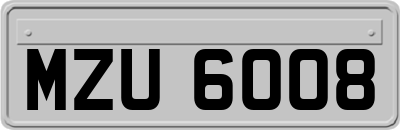 MZU 6008